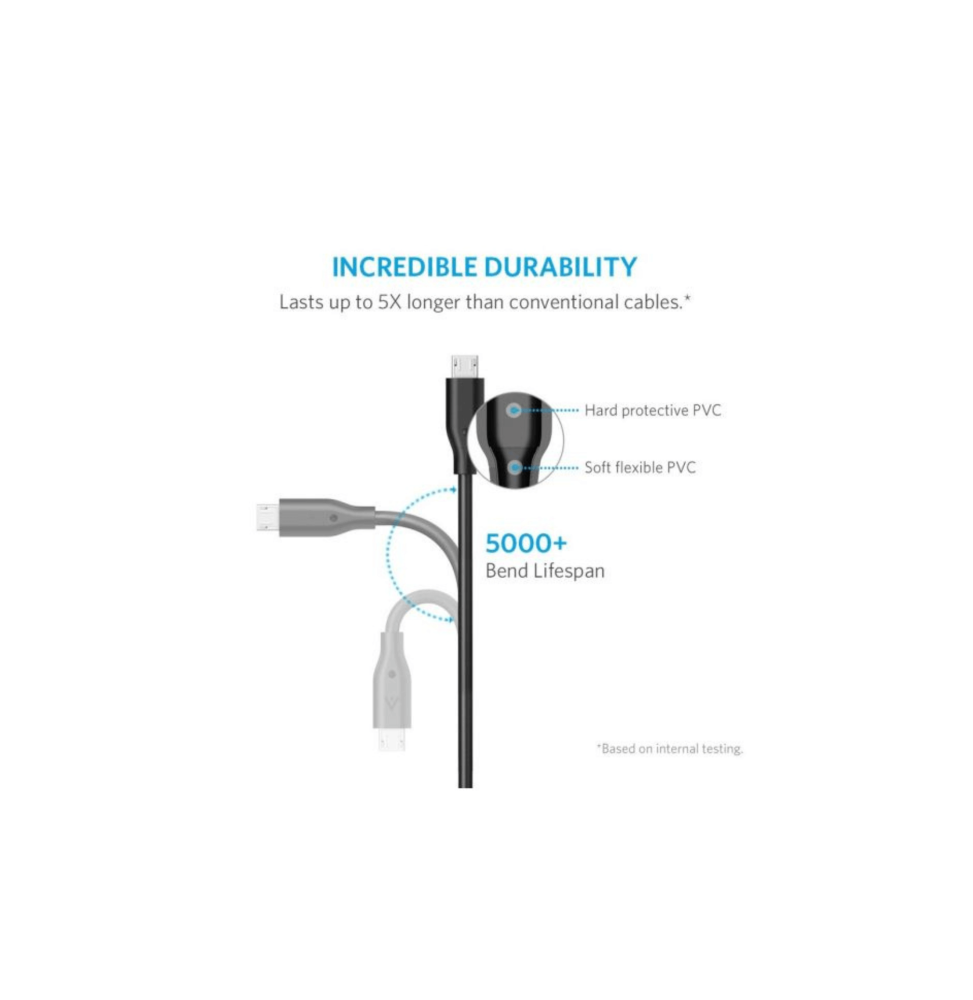 INCREDIBLE DURABILITY

Lasts up to 5X longer than conventional cables.*

Hard protective PVC

Soft flexible PVC

5000+
Bend Lifespan

*Based on internal testing.